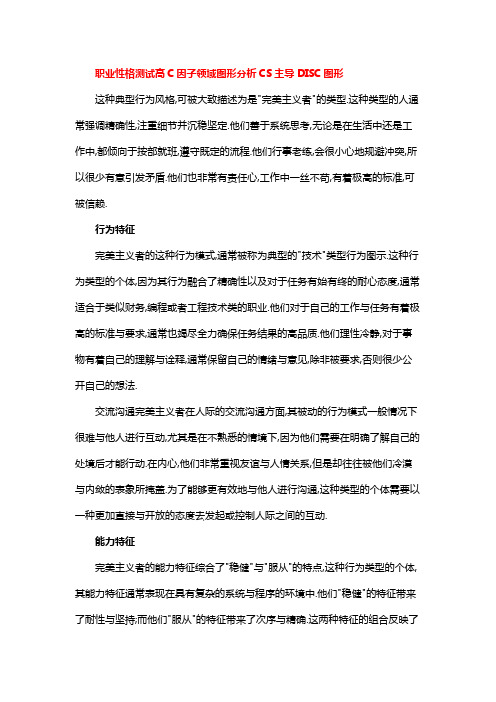 职业性格测试高 C 因子领域图形分析 CS 主导 DISC 图形

这种典型行为风格,可被大致描述为是"完美主义者"的类型.这种类型的人通常强调精确性,注重细节并沉稳坚定.他们善于系统思考,无论是在生活中还是工作中,都倾向于按部就班,遵守既定的流程.他们行事老练,会很小心地规避冲突,所以很少有意引发矛盾.他们也非常有责任心,工作中一丝不苟,有着极高的标准,可被信赖.

行为特征

完美主义者的这种行为模式,通常被称为典型的"技术"类型行为图示.这种行为类型的个体,因为其行为融合了精确性以及对于任务有始有终的耐心态度,通常适合于类似财务,编程或者工程技术类的职业.他们对于自己的工作与任务有着极高的标准与要求,通常也竭尽全力确保任务结果的高品质.他们理性冷静,对于事物有着自己的理解与诠释,通常保留自己的情绪与意见,除非被要求,否则很少公开自己的想法.

交流沟通完美主义者在人际的交流沟通方面,其被动的行为模式一般情况下很难与他人进行互动,尤其是在不熟悉的情境下,因为他们需要在明确了解自己的处境后才能行动.在内心,他们非常重视友谊与人情关系,但是却往往被他们冷漠与内敛的表象所掩盖.为了能够更有效地与他人进行沟通,这种类型的个体需要以一种更加直接与开放的态度去发起或控制人际之间的互动.

能力特征

完美主义者的能力特征综合了"稳健"与"服从"的特点,这种行为类型的个体,其能力特征通常表现在具有复杂的系统与程序的环境中.他们"稳健"的特征带来了耐性与坚持;而他们"服从"的特征带来了次序与精确.这两种特征的组合反映了